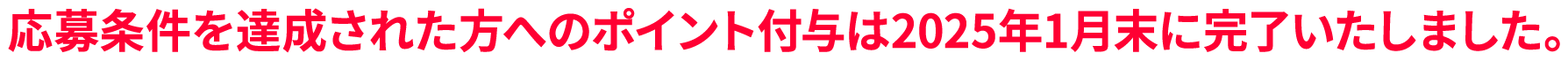 応募条件を達成された方へのポイント付与は2025年1月末に完了いたしました。